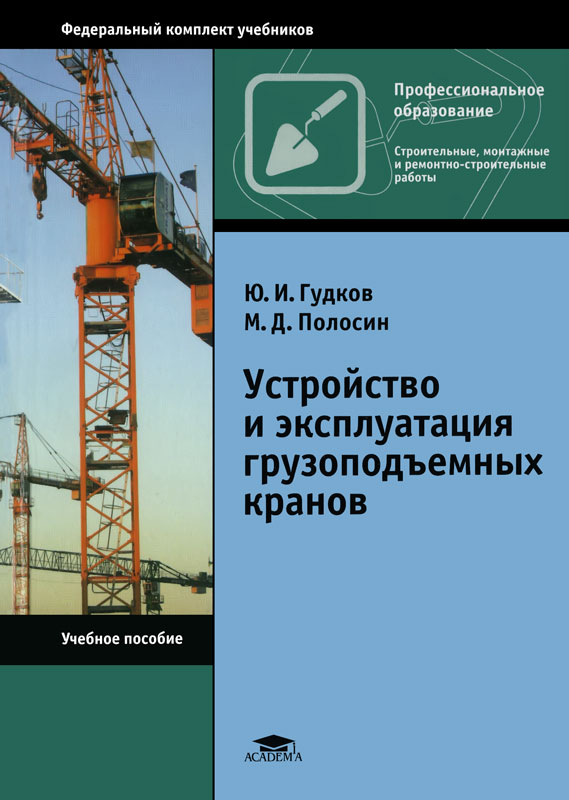 Федеральный комплект учебников

Профессиональное образование

Строительные, монтажные и ремонтно-строительные работы

Ю. И. Гудков
М. Д. Полосин

Устройство и эксплуатация грузоподъемных кранов

Учебное пособие

ACADEMA